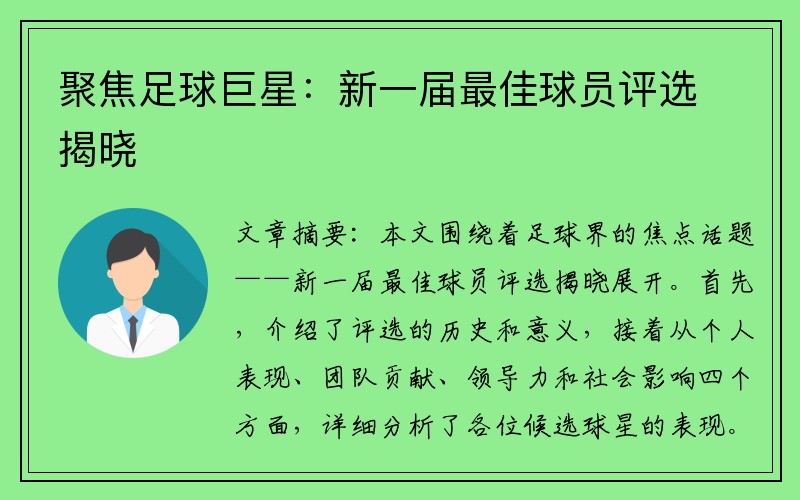 聚焦足球巨星：新一届最佳球员评选揭晓

文章摘要：本文围绕着足球界的焦点话题——新一届最佳球员评选揭晓展开。首先，介绍了评选的历史和意义，接着从个人表现、团队贡献、领导力和社会影响四个方面，详细分析了各位候选球星的表现。